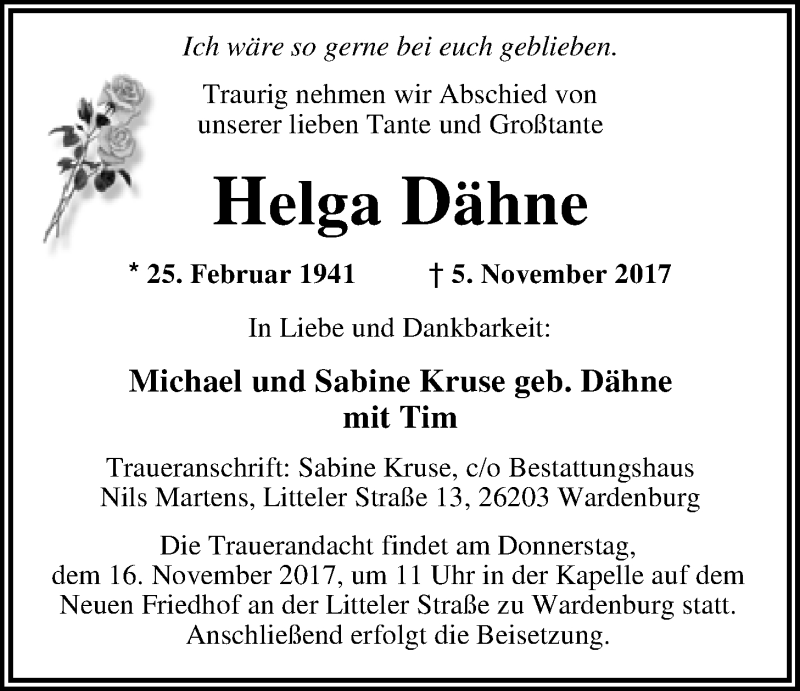 Ich wäre so gerne bei euch geblieben.

Traurig nehmen wir Abschied von unserer lieben Tante und Großtante

Helga Dähne

* 25. Februar 1941 † 5. November 2017

In Liebe und Dankbarkeit:

Michael und Sabine Kruse geb. Dähne
mit Tim

Traueranschrift: Sabine Kruse, c/o Bestattungshaus Nils Martens, Litteler Straße 13, 26203 Wardenburg

Die Trauerandacht findet am Donnerstag, dem 16. November 2017, um 11 Uhr in der Kapelle auf dem Neuen Friedhof an der Litteler Straße zu Wardenburg statt. Anschließend erfolgt die Beisetzung.